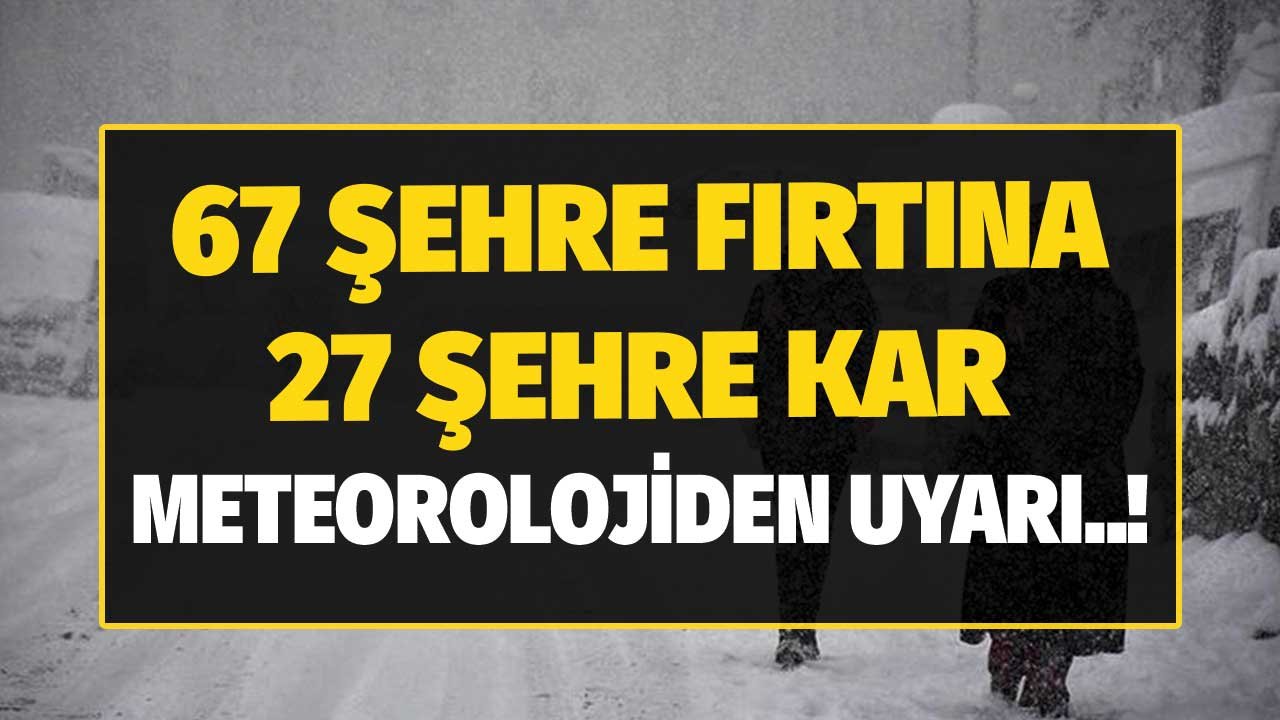 67 ŞEHRE FIRTINA
27 ŞEHRE KAR
METEOROLOJİDEN UYARI..!